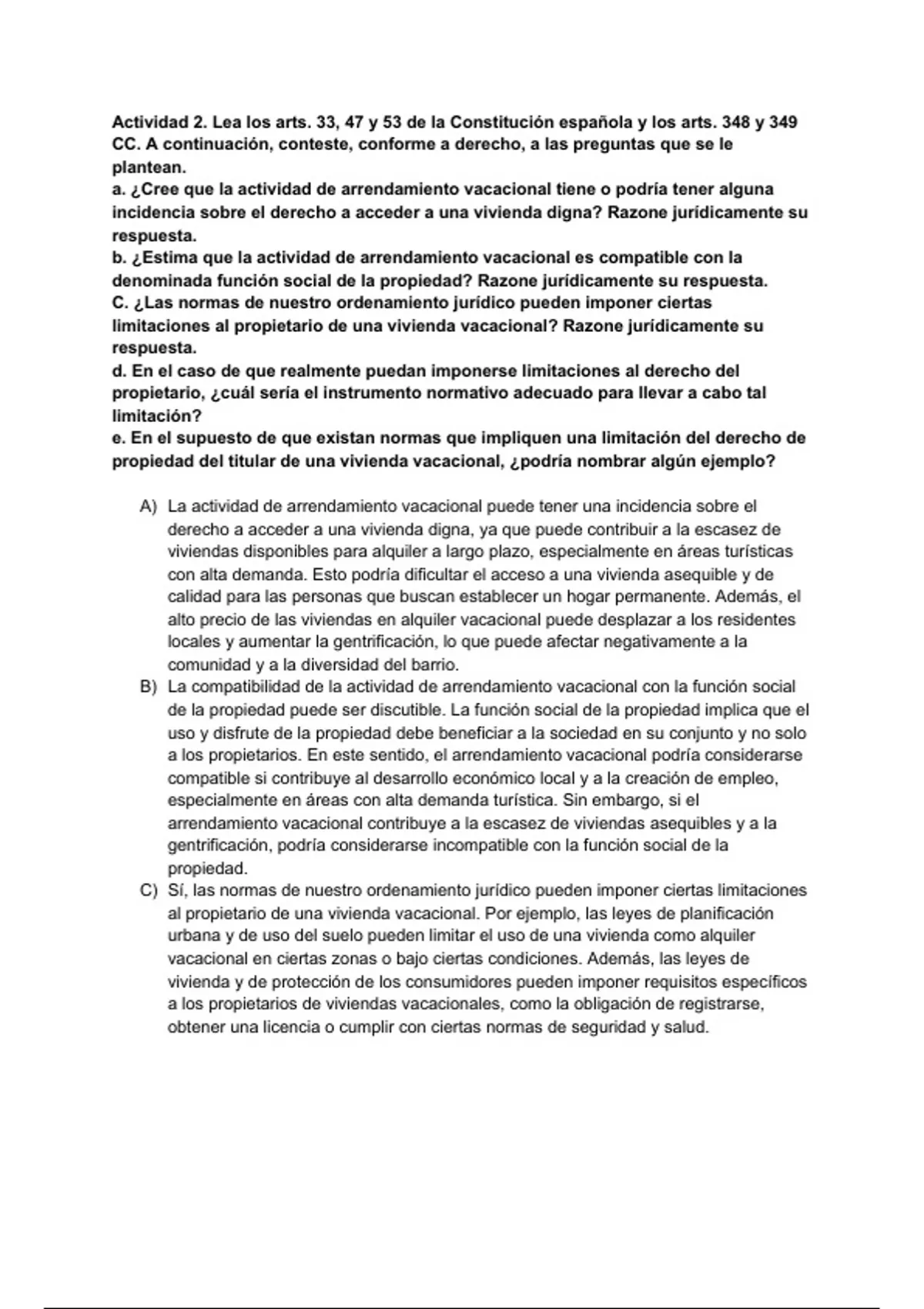 Actividad 2. Lea los arts. 33, 47 y 53 de la Constitución española y los arts. 348 y 349 CC. A continuación, conteste, conforme a derecho, a las preguntas que se le plantean.
a. ¿Cree que la actividad de arrendamiento vacacional tiene o podría tener alguna incidencia sobre el derecho a acceder a una vivienda digna? Razone jurídicamente su respuesta.
b. ¿Estima que la actividad de arrendamiento vacacional es compatible con la denominada función social de la propiedad? Razone jurídicamente su respuesta.
C. ¿Las normas de nuestro ordenamiento jurídico pueden imponer ciertas limitaciones al propietario de una vivienda vacacional? Razone jurídicamente su respuesta.
d. En el caso de que realmente puedan imponerse limitaciones al derecho del propietario, ¿cuál sería el instrumento normativo adecuado para llevar a cabo tal limitación?
e. En el supuesto de que existan normas que impliquen una limitación del derecho de propiedad del titular de una vivienda vacacional, ¿podría nombrar algún ejemplo?

A) La actividad de arrendamiento vacacional puede tener una incidencia sobre el derecho a acceder a una vivienda digna, ya que puede contribuir a la escasez de viviendas disponibles para alquiler a largo plazo, especialmente en áreas turísticas con alta demanda. Esto podría dificultar el acceso a una vivienda asequible y de calidad para las personas que buscan establecer un hogar permanente. Además, el alto precio de las viviendas en alquiler vacacional puede desplazar a los residentes locales y aumentar la gentrificación, lo que puede afectar negativamente a la comunidad y a la diversidad del barrio.
B) La compatibilidad de la actividad de arrendamiento vacacional con la función social de la propiedad puede ser discutible. La función social de la propiedad implica que el uso y disfrute de la propiedad debe beneficiar a la sociedad en su conjunto y no solo a los propietarios. En este sentido, el arrendamiento vacacional podría considerarse compatible si contribuye al desarrollo económico local y a la creación de empleo, especialmente en áreas con alta demanda turística. Sin embargo, si el arrendamiento vacacional contribuye a la escasez de viviendas asequibles y a la gentrificación, podría considerarse incompatible con la función social de la propiedad.
C) Sí, las normas de nuestro ordenamiento jurídico pueden imponer ciertas limitaciones al propietario de una vivienda vacacional. Por ejemplo, las leyes de planificación urbana y de uso del suelo pueden limitar el uso de una vivienda como alquiler vacacional en ciertas zonas o bajo ciertas condiciones. Además, las leyes de vivienda y de protección de los consumidores pueden imponer requisitos específicos a los propietarios de viviendas vacacionales, como la obligación de registrarse, obtener una licencia o cumplir con ciertas normas de seguridad y salud.